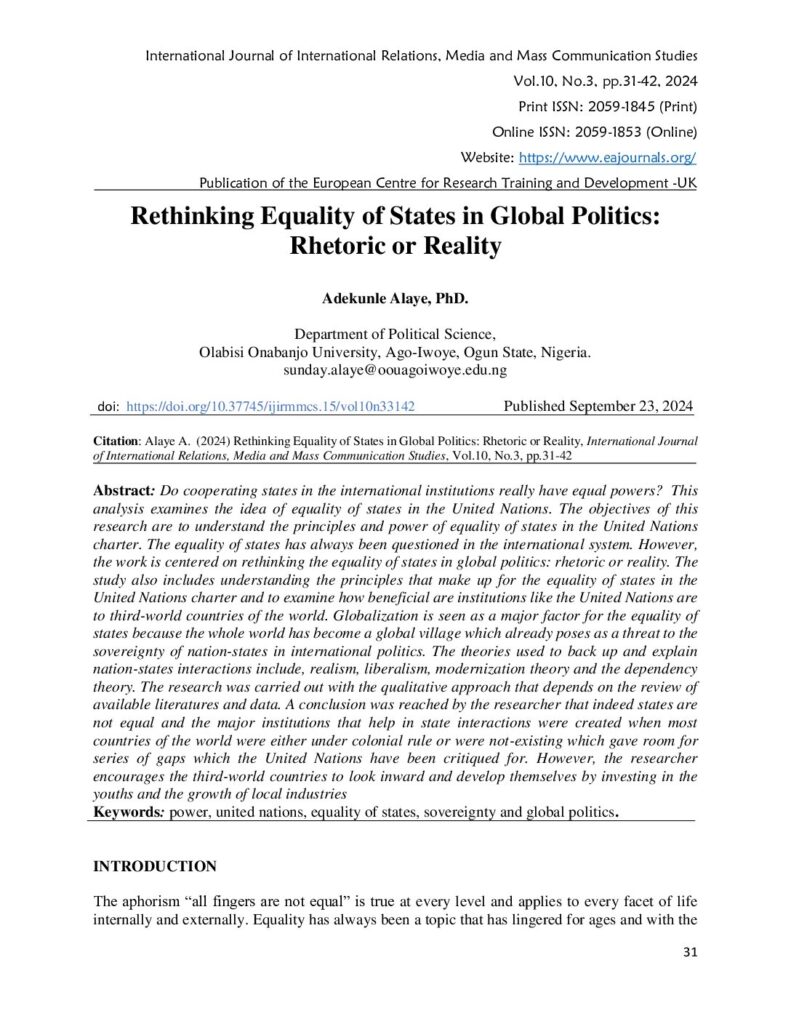 International Journal of International Relations, Media and Mass Communication Studies
Vol.10, No.3, pp.31-42, 2024
Print ISSN: 2059-1845 (Print)
Online ISSN: 2059-1853 (Online)
Website: https://www.eajournals.org/
Publication of the European Centre for Research Training and Development -UK

Rethinking Equality of States in Global Politics: Rhetoric or Reality

Adekunle Alaye, PhD.

Department of Political Science,
Olabisi Onabanjo University, Ago-Iwoye, Ogun State, Nigeria.
sunday.alaye@oouagoiwoye.edu.ng

doi: https://doi.org/10.37745/ijirmmcs.15/vol10n33142 Published September 23, 2024

Citation: Alaye A. (2024) Rethinking Equality of States in Global Politics: Rhetoric or Reality, International Journal of International Relations, Media and Mass Communication Studies, Vol.10, No.3, pp.31-42

Abstract: Do cooperating states in the international institutions really have equal powers? This analysis examines the idea of equality of states in the United Nations. The objectives of this research are to understand the principles and power of equality of states in the United Nations charter. The equality of states has always been questioned in the international system. However, the work is centered on rethinking the equality of states in global politics: rhetoric or reality. The study also includes understanding the principles that make up for the equality of states in the United Nations charter and to examine how beneficial are institutions like the United Nations are to third-world countries of the world. Globalization is seen as a major factor for the equality of states because the whole world has become a global village which already poses as a threat to the sovereignty of nation-states in international politics. The theories used to back up and explain nation-states interactions include, realism, liberalism, modernization theory and the dependency theory. The research was carried out with the qualitative approach that depends on the review of available literatures and data. A conclusion was reached by the researcher that indeed states are not equal and the major institutions that help in state interactions were created when most countries of the world were either under colonial rule or were not-existing which gave room for series of gaps which the United Nations have been critiqued for. However, the researcher encourages the third-world countries to look inward and develop themselves by investing in the youths and the growth of local industries
Keywords: power, united nations, equality of states, sovereignty and global politics.

INTRODUCTION

The aphorism "all fingers are not equal" is true at every level and applies to every facet of life internally and externally. Equality has always been a topic that has lingered for ages and with the

31